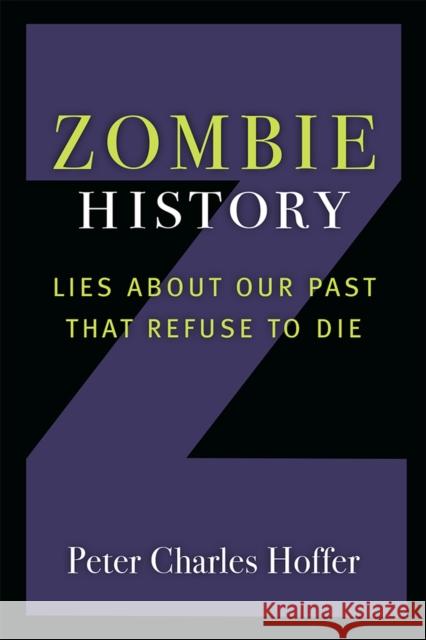 ZOMBIE
HISTORY

LIES ABOUT OUR PAST
THAT REFUSE TO DIE

Peter Charles Hoffer